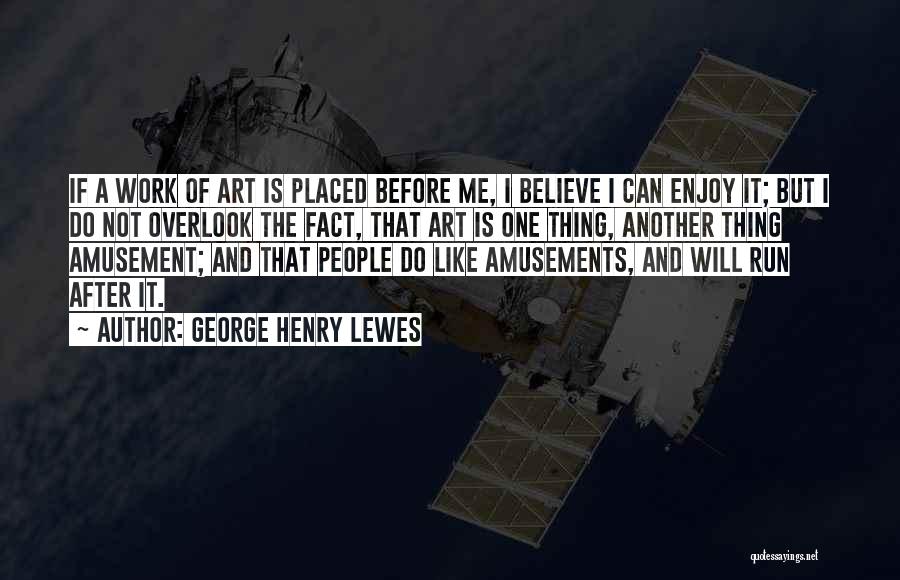 IF A WORK OF ART IS PLACED BEFORE ME, I BELIEVE I CAN ENJOY IT; BUT I DO NOT OVERLOOK THE FACT, THAT ART IS ONE THING, ANOTHER THING AMUSEMENT; AND THAT PEOPLE DO LIKE AMUSEMENTS, AND WILL RUN AFTER IT.

~ AUTHOR: GEORGE HENRY LEWES

quotessayings.net